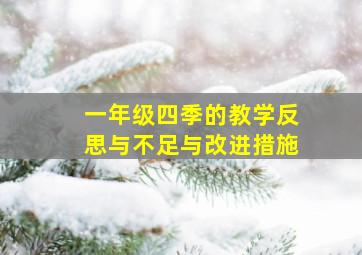 一年级四季的教学反思与不足与改进措施